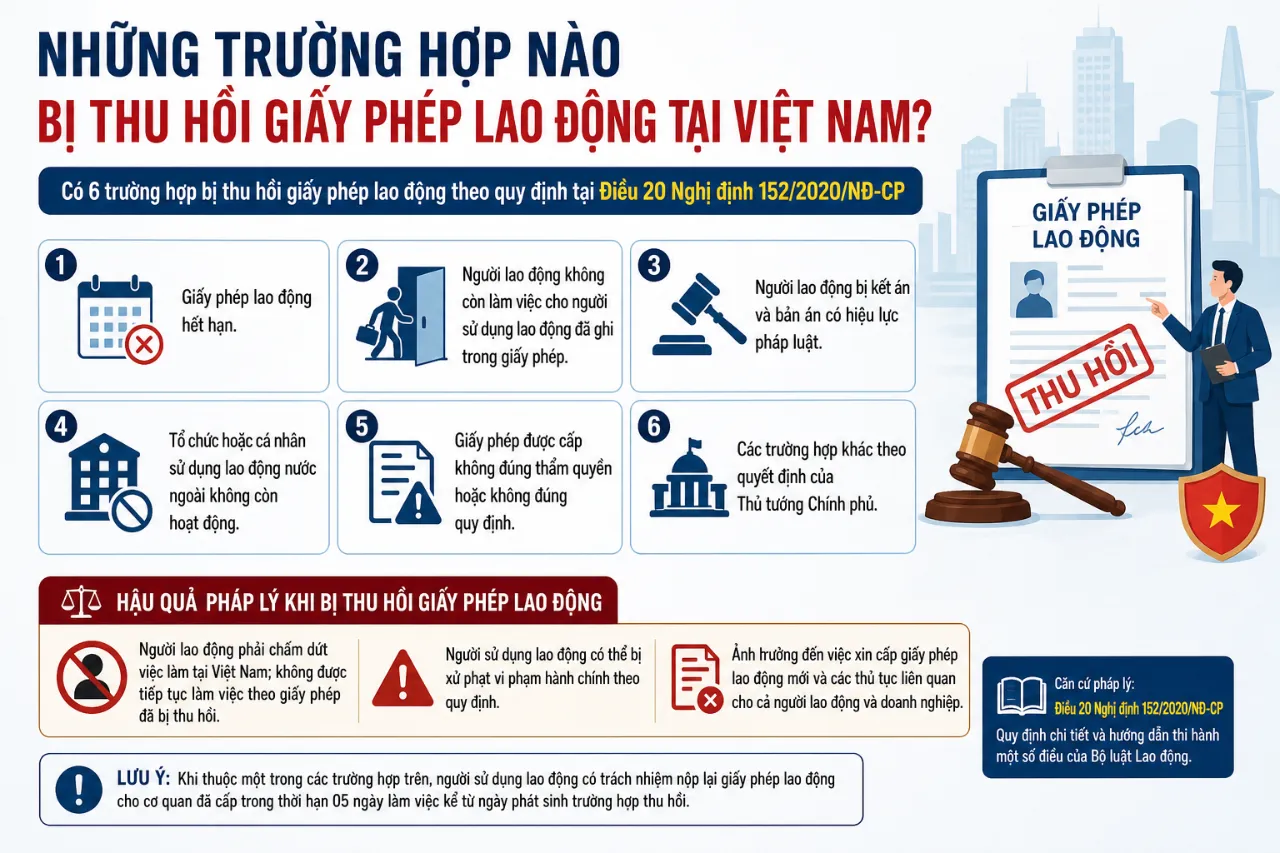 NHỮNG TRƯỜNG HỢP NÀO BỊ THU HỒI GIẤY PHÉP LAO ĐỘNG TẠI VIỆT NAM?

Có 6 trường hợp bị thu hồi giấy phép lao động theo quy định tại Điều 20 Nghị định 152/2020/NĐ-CP

1 Giấy phép lao động hết hạn.

2 Người lao động không còn làm việc cho người sử dụng lao động đã ghi trong giấy phép.

3 Người lao động bị kết án và bản án có hiệu lực pháp luật.

4 Tổ chức hoặc cá nhân sử dụng lao động nước ngoài không còn hoạt động.

5 Giấy phép được cấp không đúng thẩm quyền hoặc không đúng quy định.

6 Các trường hợp khác theo quyết định của Thủ tướng Chính phủ.

GIẤY PHÉP LAO ĐỘNG

THU HỒI

HẬU QUẢ PHÁP LÝ KHI BỊ THU HỒI GIẤY PHÉP LAO ĐỘNG

Người lao động phải chấm dứt việc làm tại Việt Nam; không được tiếp tục làm việc theo giấy phép đã bị thu hồi.

Người sử dụng lao động có thể bị xử phạt vi phạm hành chính theo quy định.

Ảnh hưởng đến việc xin cấp giấy phép lao động mới và các thủ tục liên quan cho cả người lao động và doanh nghiệp.

Căn cứ pháp lý:
Điều 20 Nghị định 152/2020/NĐ-CP
Quy định chi tiết và hướng dẫn thi hành một số điều của Bộ luật Lao động.

LƯU Ý: Khi thuộc một trong các trường hợp trên, người sử dụng lao động có trách nhiệm nộp lại giấy phép lao động cho cơ quan đã cấp trong thời hạn 05 ngày làm việc kể từ ngày phát sinh trường hợp thu hồi.